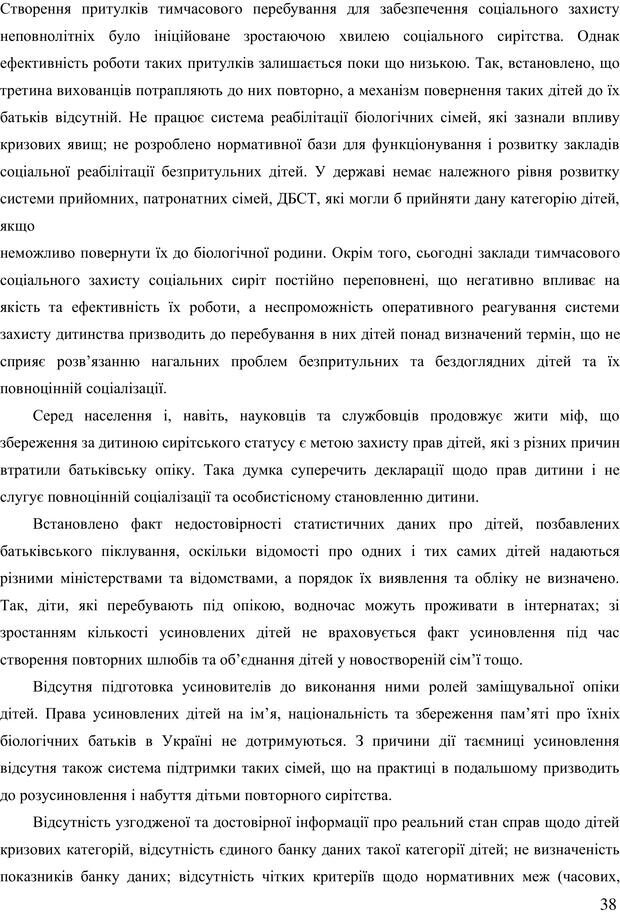 Створення притулків тимчасового перебування для забезпечення соціального захисту неповнолітніх було ініційоване зростаючою хвилею соціального сирітства. Однак ефективність роботи таких притулків залишається поки що низькою. Так, встановлено, що третина вихованців потрапляють до них повторно, а механізм повернення таких дітей до їх батьків відсутній. Не працює система реабілітації біологічних сімей, які зазнали впливу кризових явищ; не розроблено нормативної бази для функціонування і розвитку закладів соціальної реабілітації безпритульних дітей. У державі немає належного рівня розвитку системи прийомних, патронатних сімей, ДБСТ, які могли б прийняти дану категорію дітей, якщо
неможливо повернути їх до біологічної родини. Окрім того, сьогодні заклади тимчасового соціального захисту соціальних сиріт постійно переповнені, що негативно впливає на якість та ефективність їх роботи, а неспроможність оперативного реагування системи захисту дитинства призводить до перебування в них дітей понад визначений термін, що не сприяє розв'язанню нагальних проблем безпритульних та бездоглядних дітей та їх повноцінній соціалізації.

Серед населення і, навіть, науковців та службовців продовжує жити міф, що збереження за дитиною сирітського статусу є метою захисту прав дітей, які з різних причин втратили батьківську опіку. Така думка суперечить декларації щодо прав дитини і не слугує повноцінній соціалізації та особистісному становленню дитини.

Встановлено факт недостовірності статистичних даних про дітей, позбавлених батьківського піклування, оскільки відомості про одних і тих самих дітей надаються різними міністерствами та відомствами, а порядок їх виявлення та обліку не визначено. Так, діти, які перебувають під опікою, водночас можуть проживати в інтернатах; зі зростанням кількості усиновлених дітей не враховується факт усиновлення під час створення повторних шлюбів та об'єднання дітей у новоствореній сім'ї тощо.

Відсутня підготовка усиновителів до виконання ними ролей заміщувальної опіки дітей. Права усиновлених дітей на ім'я, національність та збереження пам'яті про їхніх біологічних батьків в Україні не дотримуються. З причини дії таємниці усиновлення відсутня також система підтримки таких сімей, що на практиці в подальшому призводить до розусиновлення і набуття дітьми повторного сирітства.

Відсутність узгодженої та достовірної інформації про реальний стан справ щодо дітей кризових категорій, відсутність єдиного банку даних такої категорії дітей; не визначеність показників банку даних; відсутність чітких критеріїв щодо нормативних меж (часових,

38